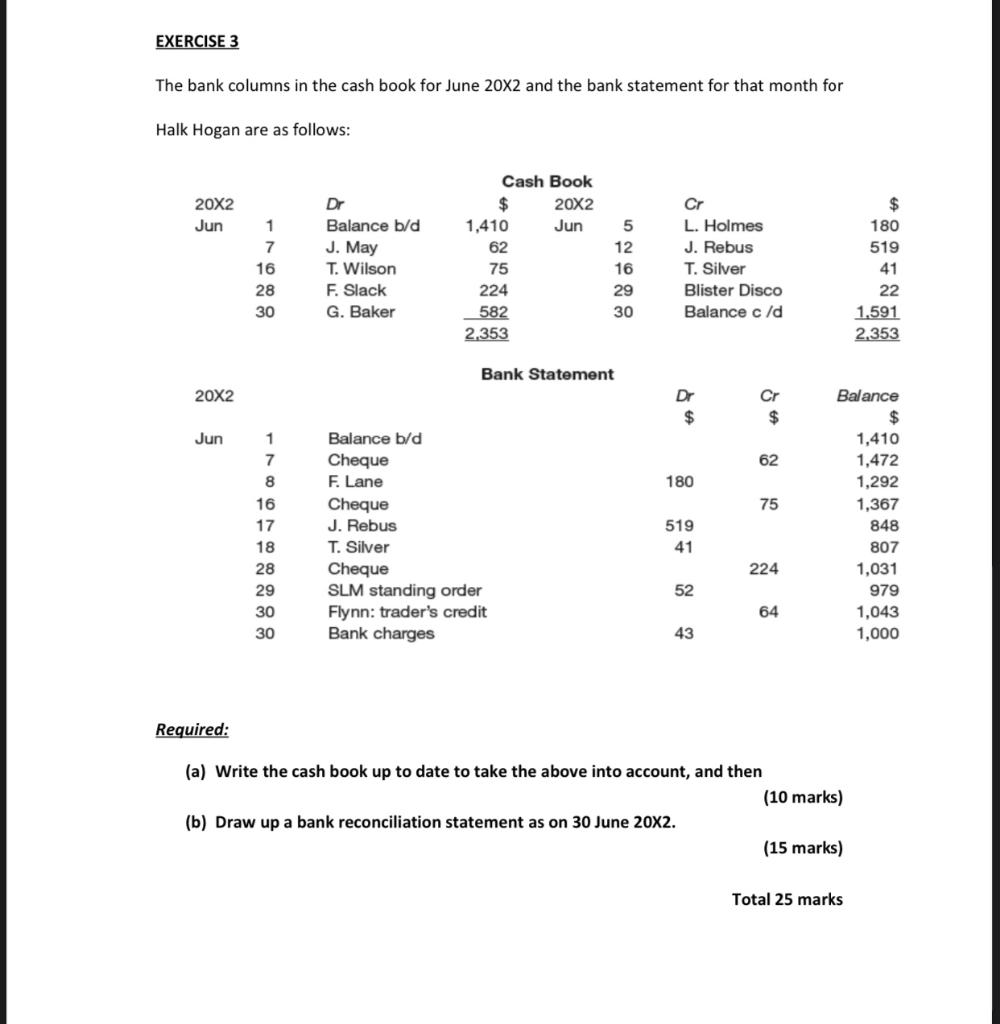 EXERCISE 3

The bank columns in the cash book for June 20X2 and the bank statement for that month for Halk Hogan are as follows:

Cash Book

| 20X2 | | Dr | $ | 20X2 | | Cr | $ |
|---|---|---|---|---|---|---|---|
| Jun | 1 | Balance b/d | 1,410 | Jun | 5 | L. Holmes | 180 |
| | 7 | J. May | 62 | | 12 | J. Rebus | 519 |
| | 16 | T. Wilson | 75 | | 16 | T. Silver | 41 |
| | 28 | F. Slack | 224 | | 29 | Blister Disco | 22 |
| | 30 | G. Baker | 582 | | 30 | Balance c /d | 1,591 |
| | | | 2,353 | | | | 2,353 |

Bank Statement

| 20X2 | | | Dr $ | Cr $ | Balance $ |
|---|---|---|---|---|---|
| Jun | 1 | Balance b/d | | | 1,410 |
| | 7 | Cheque | | 62 | 1,472 |
| | 8 | F. Lane | 180 | | 1,292 |
| | 16 | Cheque | | 75 | 1,367 |
| | 17 | J. Rebus | 519 | | 848 |
| | 18 | T. Silver | 41 | | 807 |
| | 28 | Cheque | | 224 | 1,031 |
| | 29 | SLM standing order | 52 | | 979 |
| | 30 | Flynn: trader's credit | | 64 | 1,043 |
| | 30 | Bank charges | 43 | | 1,000 |

Required:

(a) Write the cash book up to date to take the above into account, and then (10 marks)

(b) Draw up a bank reconciliation statement as on 30 June 20X2. (15 marks)

Total 25 marks